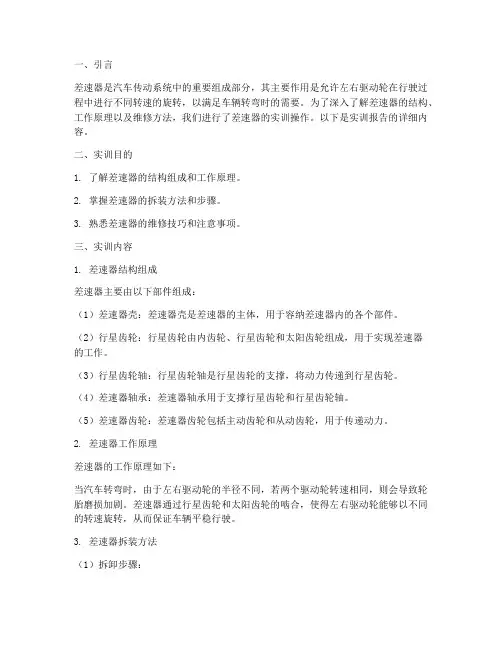 一、引言

差速器是汽车传动系统中的重要组成部分，其主要作用是允许左右驱动轮在行驶过程中进行不同转速的旋转，以满足车辆转弯时的需要。为了深入了解差速器的结构、工作原理以及维修方法，我们进行了差速器的实训操作。以下是实训报告的详细内容。

二、实训目的

1. 了解差速器的结构组成和工作原理。

2. 掌握差速器的拆装方法和步骤。

3. 熟悉差速器的维修技巧和注意事项。

三、实训内容

1. 差速器结构组成

差速器主要由以下部件组成：

（1）差速器壳：差速器壳是差速器的主体，用于容纳差速器内的各个部件。

（2）行星齿轮：行星齿轮由内齿轮、行星齿轮和太阳齿轮组成，用于实现差速器的工作。

（3）行星齿轮轴：行星齿轮轴是行星齿轮的支撑，将动力传递到行星齿轮。

（4）差速器轴承：差速器轴承用于支撑行星齿轮和行星齿轮轴。

（5）差速器齿轮：差速器齿轮包括主动齿轮和从动齿轮，用于传递动力。

2. 差速器工作原理

差速器的工作原理如下：

当汽车转弯时，由于左右驱动轮的半径不同，若两个驱动轮转速相同，则会导致轮胎磨损加剧。差速器通过行星齿轮和太阳齿轮的啮合，使得左右驱动轮能够以不同的转速旋转，从而保证车辆平稳行驶。

3. 差速器拆装方法

（1）拆卸步骤：